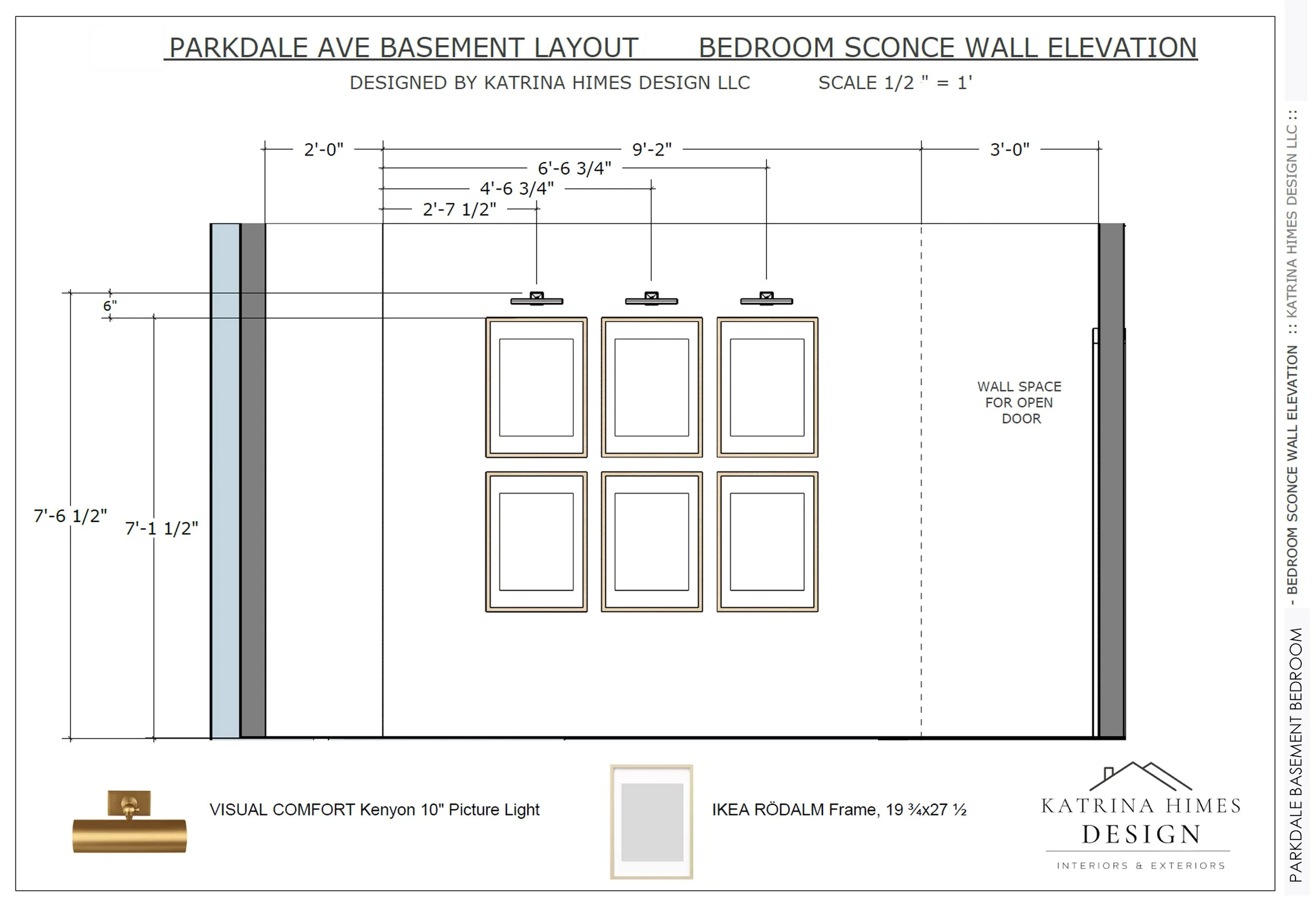 PARKDALE AVE BASEMENT LAYOUT BEDROOM SCONCE WALL ELEVATION

DESIGNED BY KATRINA HIMES DESIGN LLC SCALE 1/2 " = 1'

2'-0"

9'-2"

3'-0"

6'-6 3/4"

4'-6 3/4"

2'-7 1/2"

6"

7'-6 1/2"

7'-1 1/2"

WALL SPACE FOR OPEN DOOR

VISUAL COMFORT Kenyon 10" Picture Light

IKEA RÖDALM Frame, 19 ¾x27 ½

KATRINA HIMES DESIGN

INTERIORS & EXTERIORS

PARKDALE BASEMENT BEDROOM - BEDROOM SCONCE WALL ELEVATION :: KATRINA HIMES DESIGN LLC ::